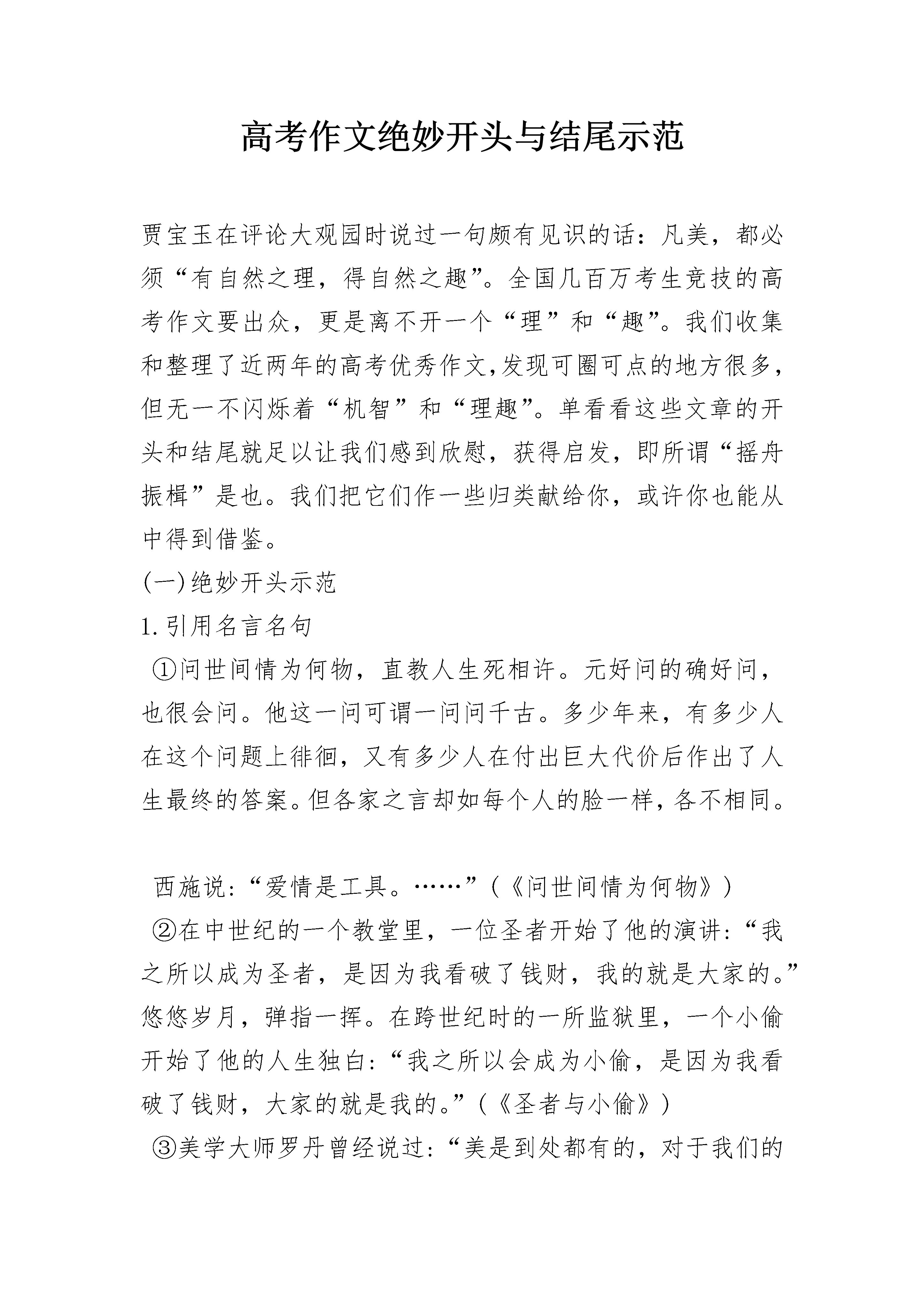 高考作文绝妙开头与结尾示范

贾宝玉在评论大观园时说过一句颇有见识的话：凡美，都必须“有自然之理，得自然之趣”。全国几百万考生竞技的高考作文要出众，更是离不开一个“理”和“趣”。我们收集和整理了近两年的高考优秀作文,发现可圈可点的地方很多,但无一不闪烁着“机智”和“理趣”。单看看这些文章的开头和结尾就足以让我们感到欣慰，获得启发，即所谓“摇舟振楫”是也。我们把它们作一些归类献给你，或许你也能从中得到借鉴。

(一)绝妙开头示范

1.引用名言名句

①问世间情为何物，直教人生死相许。元好问的确好问，也很会问。他这一问可谓一问问千古。多少年来，有多少人在这个问题上徘徊，又有多少人在付出巨大代价后作出了人生最终的答案。但各家之言却如每个人的脸一样，各不相同。

西施说:“爱情是工具。……”(《问世间情为何物》)

②在中世纪的一个教堂里，一位圣者开始了他的演讲:“我之所以成为圣者，是因为我看破了钱财，我的就是大家的。”悠悠岁月，弹指一挥。在跨世纪时的一所监狱里，一个小偷开始了他的人生独白:“我之所以会成为小偷，是因为我看破了钱财，大家的就是我的。”(《圣者与小偷》)

③美学大师罗丹曾经说过:“美是到处都有的，对于我们的